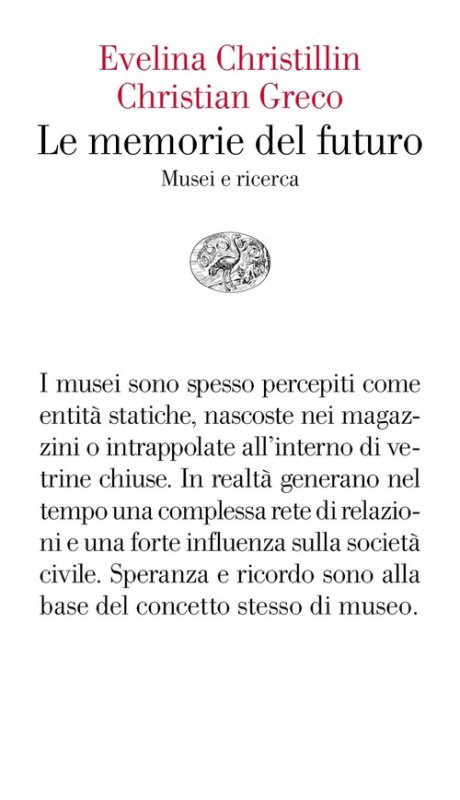 Evelina Christillin
Christian Greco

Le memorie del futuro

Musei e ricerca

I musei sono spesso percepiti come entità statiche, nascoste nei magazzini o intrappolate all'interno di vetrine chiuse. In realtà generano nel tempo una complessa rete di relazioni e una forte influenza sulla società civile. Speranza e ricordo sono alla base del concetto stesso di museo.